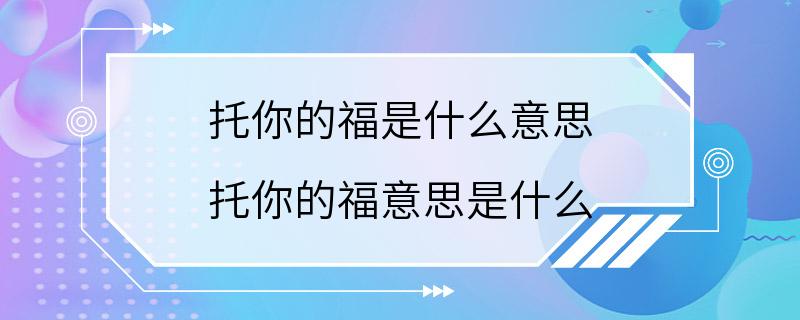 托你的福是什么意思
托你的福意思是什么